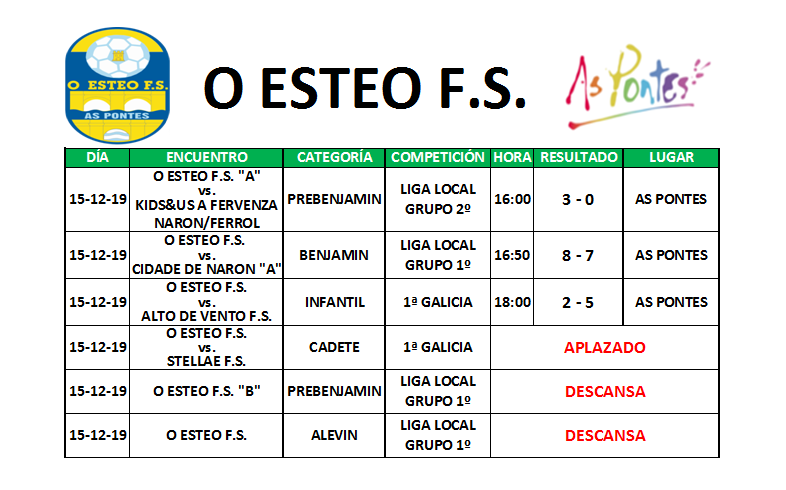 O ESTEO F.S.
AS PONTES

O ESTEO F.S.

As Pontes

| DÍA | ENCUENTRO | CATEGORÍA | COMPETICIÓN | HORA | RESULTADO | LUGAR |
|---|---|---|---|---|---|---|
| 15-12-19 | O ESTEO F.S. "A" vs. KIDS&US A FERVENZA NARON/FERROL | PREBENJAMIN | LIGA LOCAL GRUPO 2º | 16:00 | 3 - 0 | AS PONTES |
| 15-12-19 | O ESTEO F.S. vs. CIDADE DE NARON "A" | BENJAMIN | LIGA LOCAL GRUPO 1º | 16:50 | 8 - 7 | AS PONTES |
| 15-12-19 | O ESTEO F.S. vs. ALTO DE VENTO F.S. | INFANTIL | 1ª GALICIA | 18:00 | 2 - 5 | AS PONTES |
| 15-12-19 | O ESTEO F.S. vs. STELLAE F.S. | CADETE | 1ª GALICIA | APLAZADO | | |
| 15-12-19 | O ESTEO F.S. "B" | PREBENJAMIN | LIGA LOCAL GRUPO 1º | DESCANSA | | |
| 15-12-19 | O ESTEO F.S. | ALEVIN | LIGA LOCAL GRUPO 1º | DESCANSA | | |